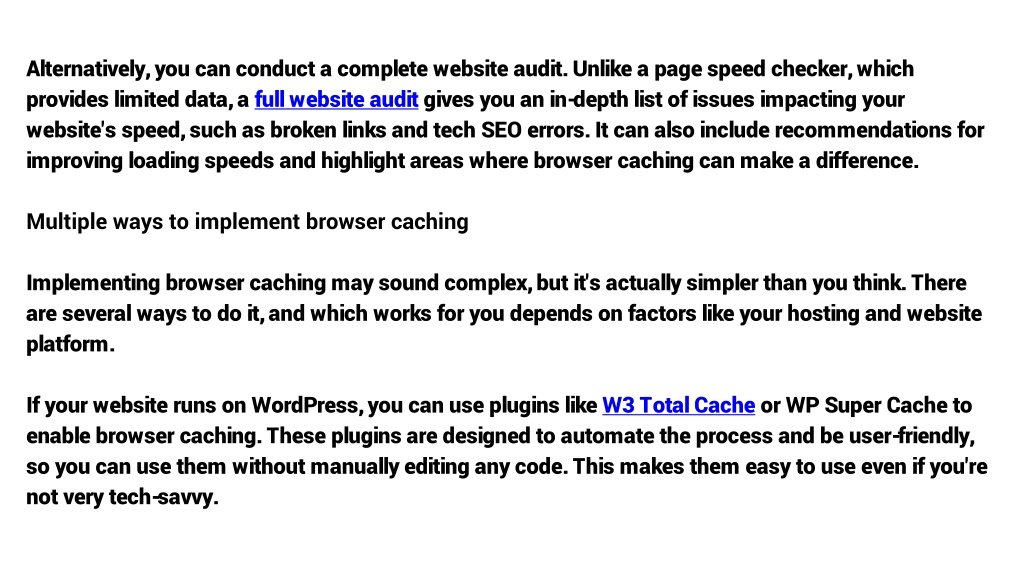 Alternatively, you can conduct a complete website audit. Unlike a page speed checker, which provides limited data, a full website audit gives you an in-depth list of issues impacting your website's speed, such as broken links and tech SEO errors. It can also include recommendations for improving loading speeds and highlight areas where browser caching can make a difference.

Multiple ways to implement browser caching

Implementing browser caching may sound complex, but it's actually simpler than you think. There are several ways to do it, and which works for you depends on factors like your hosting and website platform.

If your website runs on WordPress, you can use plugins like W3 Total Cache or WP Super Cache to enable browser caching. These plugins are designed to automate the process and be user-friendly, so you can use them without manually editing any code. This makes them easy to use even if you're not very tech-savvy.